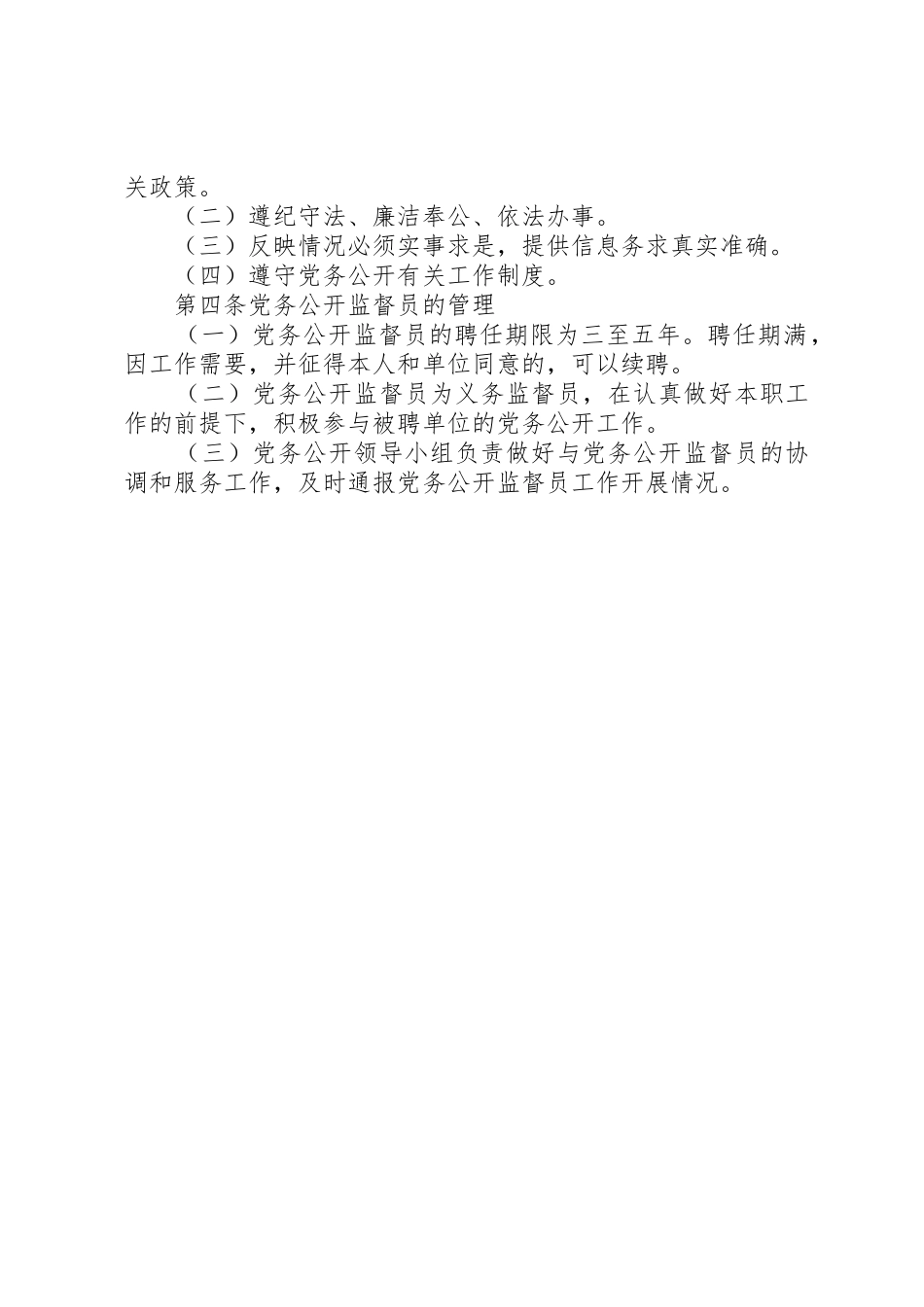 关政策。

（二）遵纪守法、廉洁奉公、依法办事。

（三）反映情况必须实事求是，提供信息务求真实准确。

（四）遵守党务公开有关工作制度。

第四条党务公开监督员的管理

（一）党务公开监督员的聘任期限为三至五年。聘任期满，因工作需要，并征得本人和单位同意的，可以续聘。

（二）党务公开监督员为义务监督员，在认真做好本职工作的前提下，积极参与被聘单位的党务公开工作。

（三）党务公开领导小组负责做好与党务公开监督员的协调和服务工作，及时通报党务公开监督员工作开展情况。